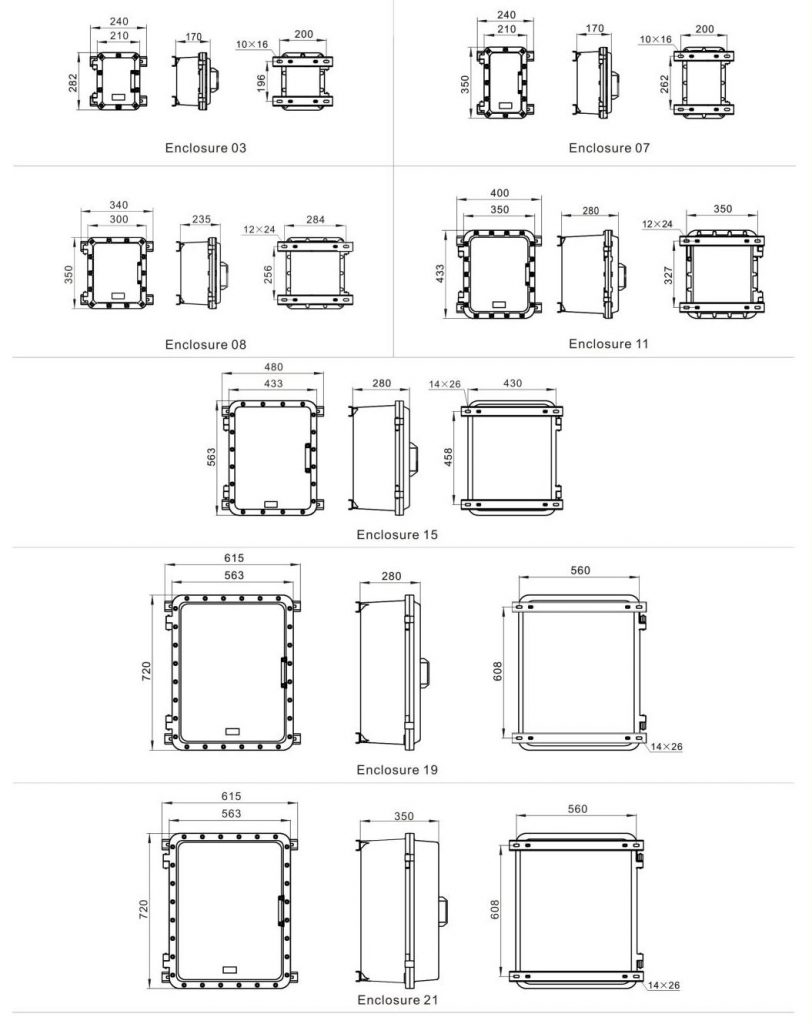 240
210
282
170
10×16
200
196
Enclosure 03

240
210
350
170
10×16
200
262
Enclosure 07

340
300
350
235
12×24
284
256
Enclosure 08

400
350
433
280
12×24
350
327
Enclosure 11

480
433
563
280
14×26
430
458
Enclosure 15

615
563
720
280
560
608
14×26
Enclosure 19

615
563
720
350
560
608
14×26
Enclosure 21